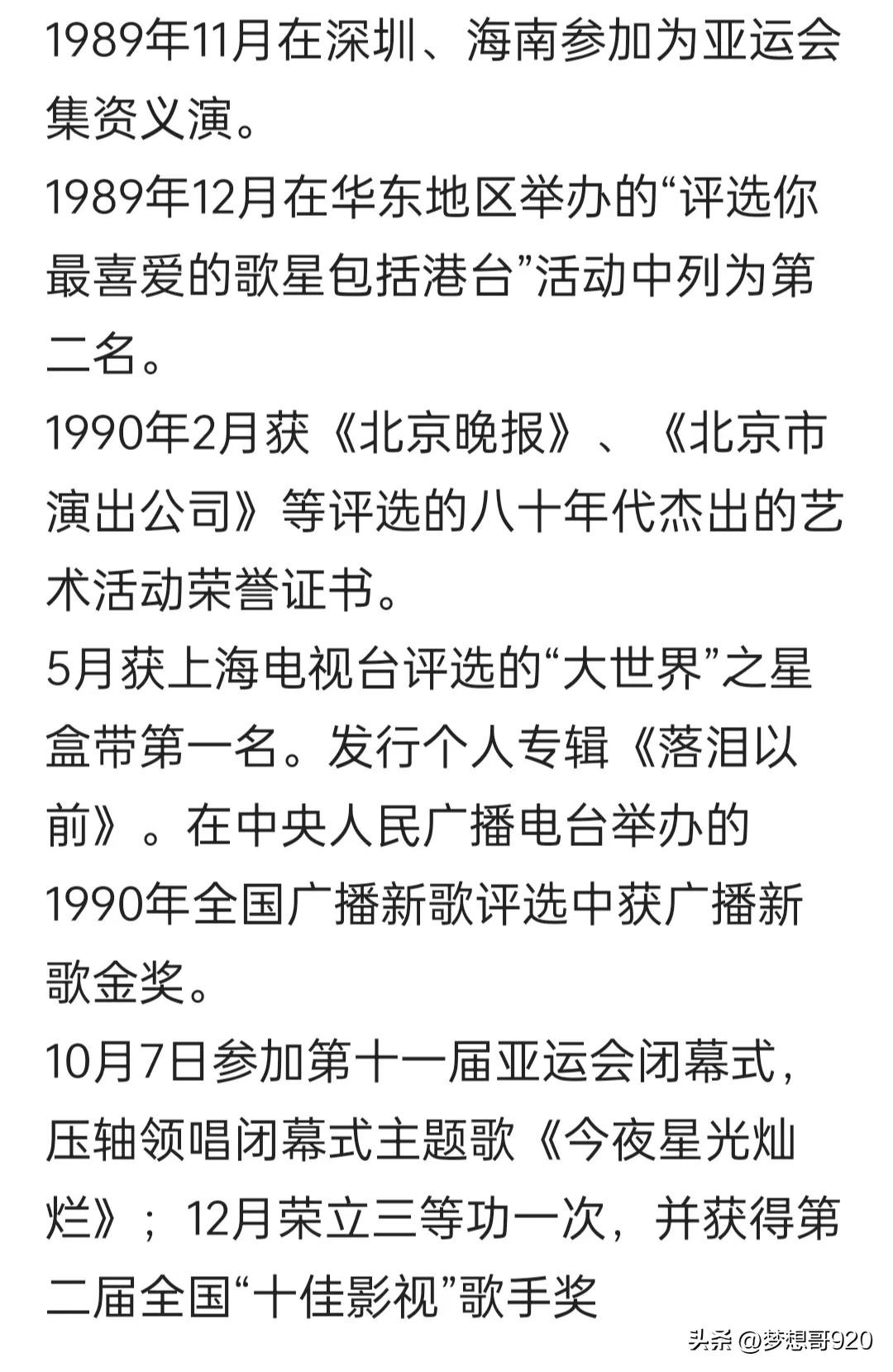 1989年11月在深圳、海南参加为亚运会集资义演。
1989年12月在华东地区举办的“评选你最喜爱的歌星包括港台”活动中列为第二名。
1990年2月获《北京晚报》、《北京市演出公司》等评选的八十年代杰出的艺术活动荣誉证书。
5月获上海电视台评选的“大世界”之星盒带第一名。发行个人专辑《落泪以前》。在中央人民广播电台举办的1990年全国广播新歌评选中获广播新歌金奖。
10月7日参加第十一届亚运会闭幕式，压轴领唱闭幕式主题歌《今夜星光灿烂》；12月荣立三等功一次，并获得第二届全国“十佳影视”歌手奖
头条 @梦想哥920